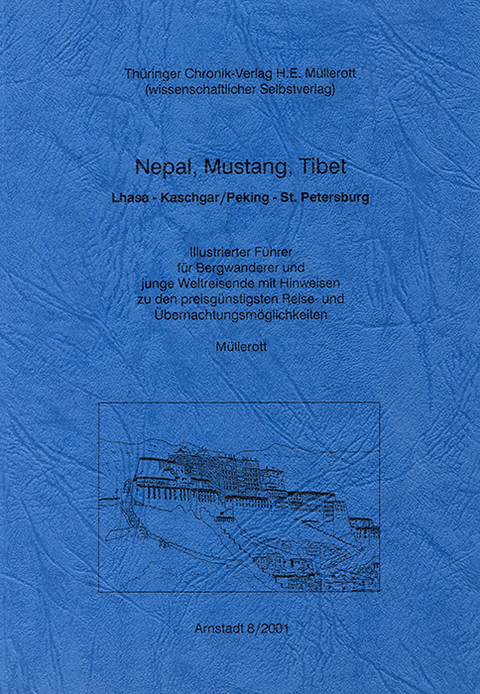 Thüringer Chronik-Verlag H.E. Müllerott
(wissenschaftlicher Selbstverlag)

Nepal, Mustang, Tibet

Lhasa - Kaschgar/Peking - St. Petersburg

Illustrierter Führer
für Bergwanderer und
junge Weltreisende mit Hinweisen
zu den preisgünstigsten Reise- und
Übernachtungsmöglichkeiten

Müllerott

Arnstadt 8/2001